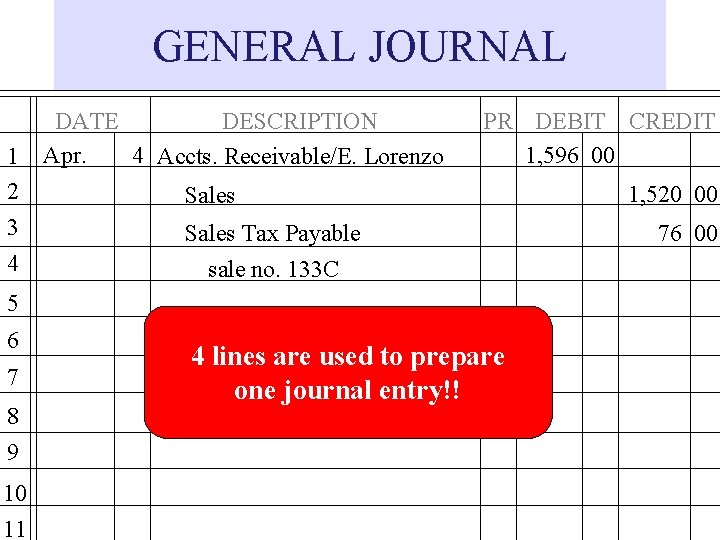 GENERAL JOURNAL

| | DATE | | DESCRIPTION | PR | DEBIT | | CREDIT | |
|---|---|---|---|---|---|---|---|---|
| 1 | Apr. | 4 | Accts. Receivable/E. Lorenzo | | 1,596 | 00 | | |
| 2 | | | Sales | | | | 1,520 | 00 |
| 3 | | | Sales Tax Payable | | | | 76 | 00 |
| 4 | | | sale no. 133C | | | | | |
| 5 | | | | | | | | |
| 6 | | | | | | | | |
| 7 | | | | | | | | |
| 8 | | | | | | | | |
| 9 | | | | | | | | |
| 10 | | | | | | | | |
| 11 | | | | | | | | |

4 lines are used to prepare one journal entry!!